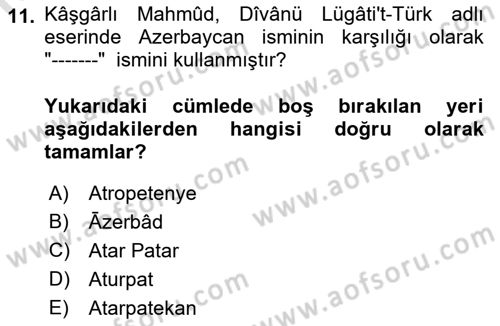 11. Kâşgârlı Mahmûd, Dîvânü Lügâti't-Türk adlı eserinde Azerbaycan isminin karşılığı olarak "-------" ismini kullanmıştır?

Yukarıdaki cümlede boş bırakılan yeri aşağıdakilerden hangisi doğru olarak tamamlar?

A) Atropetenye
B) Āzerbâd
C) Atar Patar
D) Aturpat
E) Atarpatekan

www.aofsoru.com